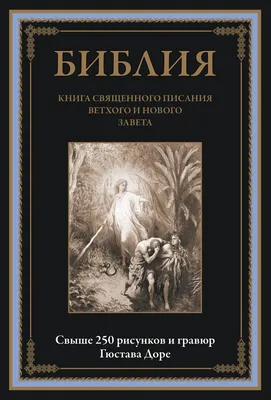 БИБЛИЯ

КНИГА СВЯЩЕННОГО ПИСАНИЯ ВЕТХОГО И НОВОГО ЗАВЕТА

Свыше 250 рисунков и гравюр Гюстава Доре